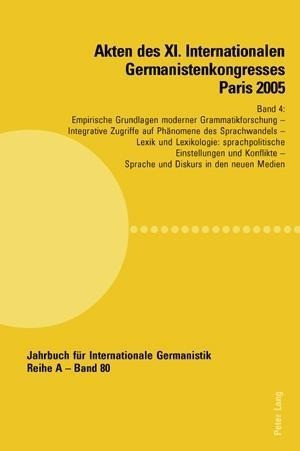 Akten des XI. Internationalen Germanistenkongresses Paris 2005

Band 4:
Empirische Grundlagen moderner Grammatikforschung – Integrative Zugriffe auf Phänomene des Sprachwandels – Lexik und Lexikologie: sprachpolitische Einstellungen und Konflikte – Sprache und Diskurs in den neuen Medien

Jahrbuch für Internationale Germanistik
Reihe A – Band 80

Peter Lang